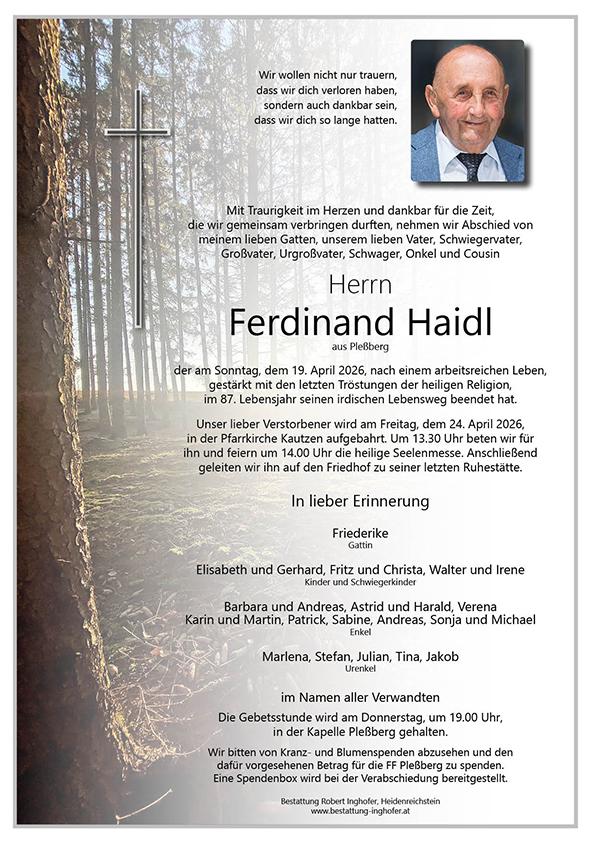 Wir wollen nicht nur trauern, dass wir dich verloren haben, sondern auch dankbar sein, dass wir dich so lange hatten.

Mit Traurigkeit im Herzen und dankbar für die Zeit, die wir gemeinsam verbringen durften, nehmen wir Abschied von meinem lieben Gatten, unserem lieben Vater, Schwiegervater, Großvater, Urgroßvater, Schwager, Onkel und Cousin

Herrn

Ferdinand Haidl

aus Pleßberg

der am Sonntag, dem 19. April 2026, nach einem arbeitsreichen Leben, gestärkt mit den letzten Tröstungen der heiligen Religion, im 87. Lebensjahr seinen irdischen Lebensweg beendet hat.

Unser lieber Verstorbener wird am Freitag, dem 24. April 2026, in der Pfarrkirche Kautzen aufgebahrt. Um 13.30 Uhr beten wir für ihn und feiern um 14.00 Uhr die heilige Seelenmesse. Anschließend geleiten wir ihn auf den Friedhof zu seiner letzten Ruhestätte.

In lieber Erinnerung

Friederike
Gattin

Elisabeth und Gerhard, Fritz und Christa, Walter und Irene
Kinder und Schwiegerkinder

Barbara und Andreas, Astrid und Harald, Verena
Karin und Martin, Patrick, Sabine, Andreas, Sonja und Michael
Enkel

Marlena, Stefan, Julian, Tina, Jakob
Urenkel

im Namen aller Verwandten

Die Gebetsstunde wird am Donnerstag, um 19.00 Uhr, in der Kapelle Pleßberg gehalten.

Wir bitten von Kranz- und Blumenspenden abzusehen und den dafür vorgesehenen Betrag für die FF Pleßberg zu spenden. Eine Spendenbox wird bei der Verabschiedung bereitgestellt.

Bestattung Robert Inghofer, Heidenreichstein
www.bestattung-inghofer.at